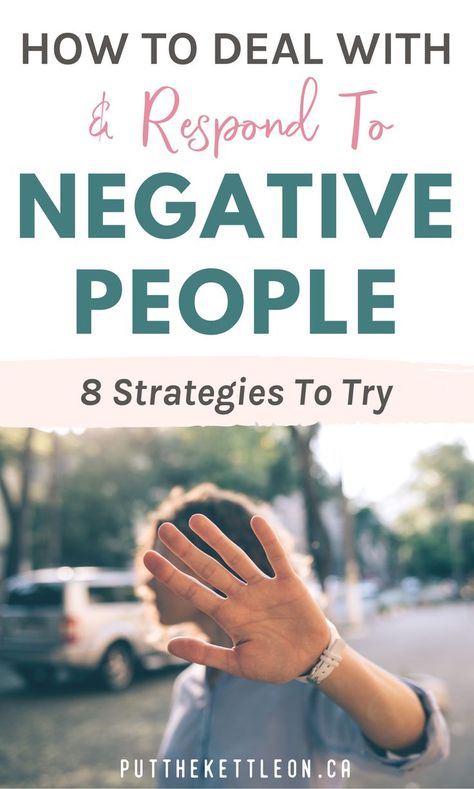 HOW TO DEAL WITH

& Respond To

NEGATIVE PEOPLE

8 Strategies To Try

PUTTHEKETTLEON.CA